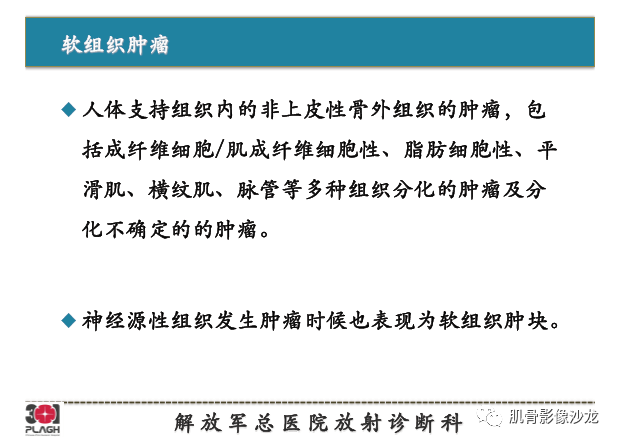 软组织肿瘤

◆ 人体支持组织内的非上皮性骨外组织的肿瘤，包括成纤维细胞/肌成纤维细胞性、脂肪细胞性、平滑肌、横纹肌、脉管等多种组织分化的肿瘤及分化不确定的的肿瘤。

◆ 神经源性组织发生肿瘤时候也表现为软组织肿块。

301
PLAGH

解放军总医院放射诊断科

肌骨影像沙龙